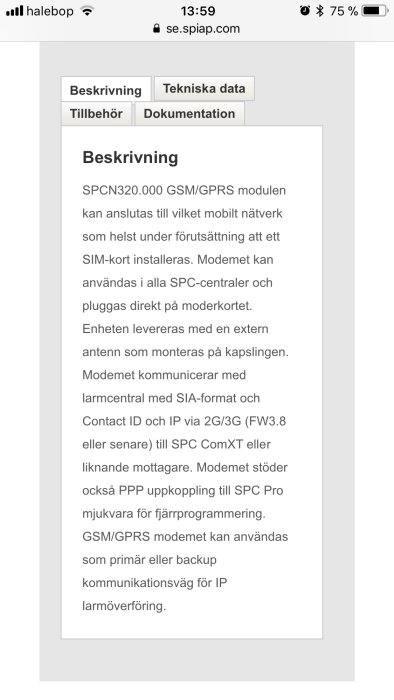 halebop 13:59 75 %
se.spiap.com

Beskrivning Tekniska data
Tillbehör Dokumentation

Beskrivning

SPCN320.000 GSM/GPRS modulen kan anslutas till vilket mobilt nätverk som helst under förutsättning att ett SIM-kort installeras. Modemet kan användas i alla SPC-centraler och pluggas direkt på moderkortet. Enheten levereras med en extern antenn som monteras på kapslingen. Modemet kommunicerar med larmcentral med SIA-format och Contact ID och IP via 2G/3G (FW3.8 eller senare) till SPC ComXT eller liknande mottagare. Modemet stöder också PPP uppkoppling till SPC Pro mjukvara för fjärrprogrammering. GSM/GPRS modemet kan användas som primär eller backup kommunikationsväg för IP larmöverföring.